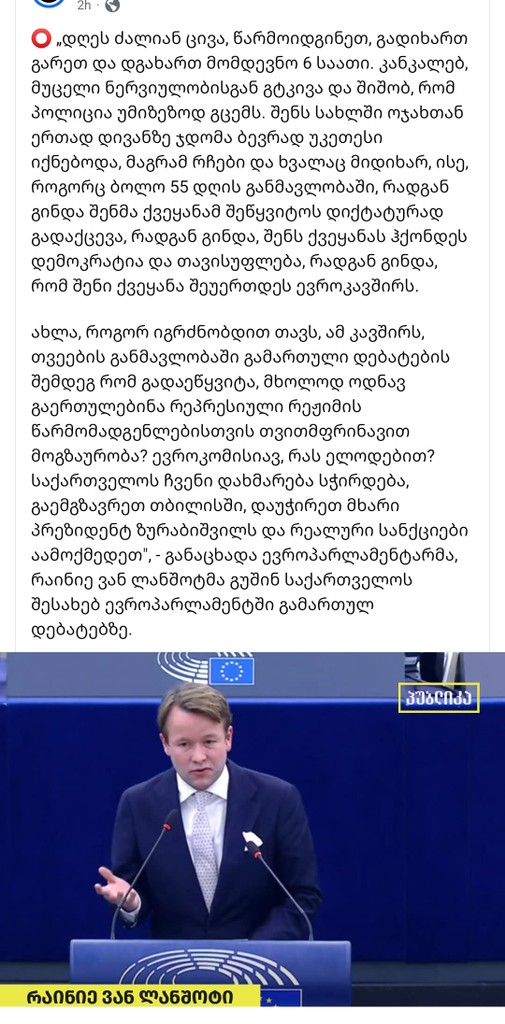 2h · 

⭕ „დღეს ძალიან ცივა, წარმოიდგინეთ, გადიხართ გარეთ და დგახართ მომდევნო 6 საათი. კანკალებ, მუცელი ნერვიულობისგან გტკივა და შიშობ, რომ პოლიცია უმიზეზოდ გცემს. შენს სახლში ოჯახთან ერთად დივანზე ჯდომა ბევრად უკეთესი იქნებოდა, მაგრამ რჩები და ხვალაც მიდიხარ, ისე, როგორც ბოლო 55 დღის განმავლობაში, რადგან გინდა შენმა ქვეყანამ შეწყვიტოს დიქტატურად გადაქცევა, რადგან გინდა, შენს ქვეყანას ჰქონდეს დემოკრატია და თავისუფლება, რადგან გინდა, რომ შენი ქვეყანა შეუერთდეს ევროკავშირს.

ახლა, როგორ იგრძნობდით თავს, ამ კავშირს, თვეების განმავლობაში გამართული დებატების შემდეგ რომ გადაეწყვიტა, მხოლოდ ოდნავ გაერთულებინა რეპრესიული რეჟიმის წარმომადგენლებისთვის თვითმფრინავით მოგზაურობა? ევროკომისიავ, რას ელოდებით? საქართველოს ჩვენი დახმარება სჭირდება, გაემგზავრეთ თბილისში, დაუჭირეთ მხარი პრეზიდენტ ზურაბიშვილს და რეალური სანქციები აამოქმედეთ", - განაცხადა ევროპარლამენტარმა, რაინიე ვან ლანშოტმა გუშინ საქართველოს შესახებ ევროპარლამენტში გამართულ დებატებზე.

პუბლიკა

რაინიე ვან ლანშოტი